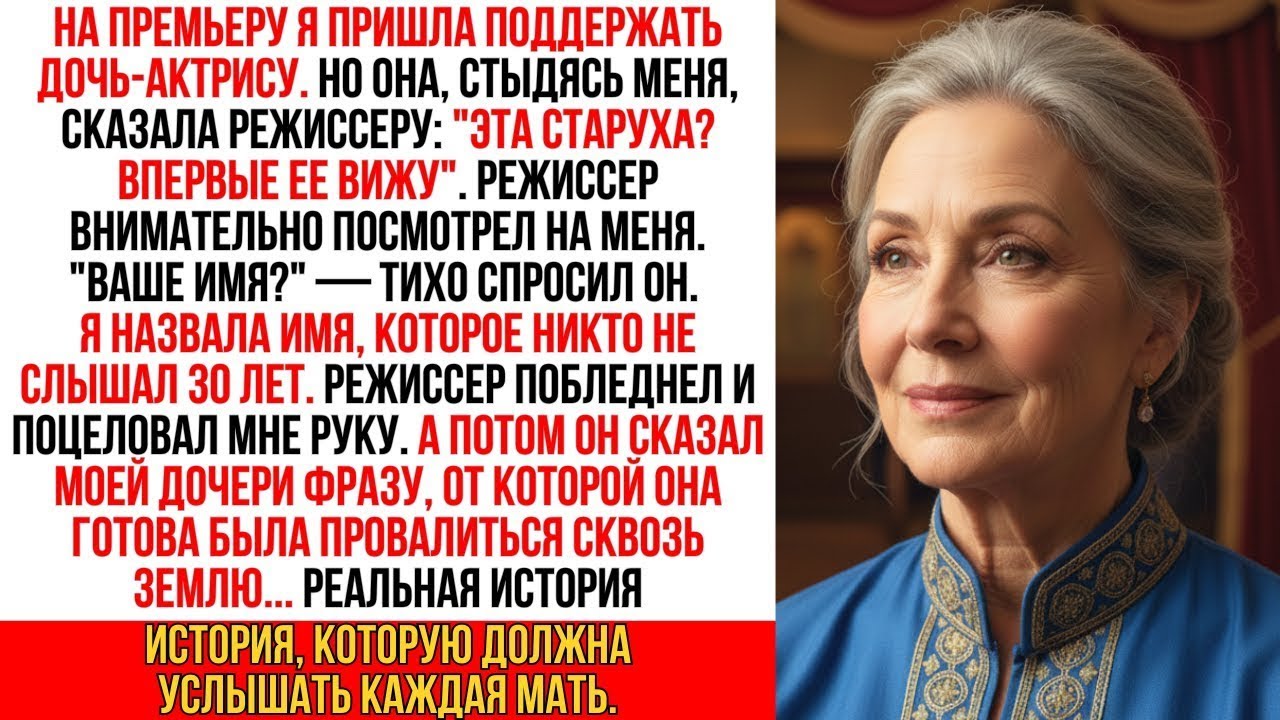 НА ПРЕМЬЕРУ Я ПРИШЛА ПОДДЕРЖАТЬ ДОЧЬ-АКТРИСУ. НО ОНА, СТЫДЯСЬ МЕНЯ, СКАЗАЛА РЕЖИССЕРУ: "ЭТА СТАРУХА? ВПЕРВЫЕ ЕЕ ВИЖУ". РЕЖИССЕР ВНИМАТЕЛЬНО ПОСМОТРЕЛ НА МЕНЯ. "ВАШЕ ИМЯ?" — ТИХО СПРОСИЛ ОН. Я НАЗВАЛА ИМЯ, КОТОРОЕ НИКТО НЕ СЛЫШАЛ 30 ЛЕТ. РЕЖИССЕР ПОБЛЕДНЕЛ И ПОЦЕЛОВАЛ МНЕ РУКУ. А ПОТОМ ОН СКАЗАЛ МОЕЙ ДОЧЕРИ ФРАЗУ, ОТ КОТОРОЙ ОНА ГОТОВА БЫЛА ПРОВАЛИТЬСЯ СКВОЗЬ ЗЕМЛЮ... РЕАЛЬНАЯ ИСТОРИЯ

ИСТОРИЯ, КОТОРУЮ ДОЛЖНА УСЛЫШАТЬ КАЖДАЯ МАТЬ.